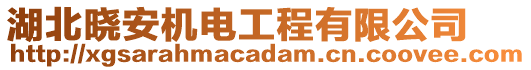 湖北晓安机电工程有限公司
http://xgsarahmacadam.cn.coovee.com